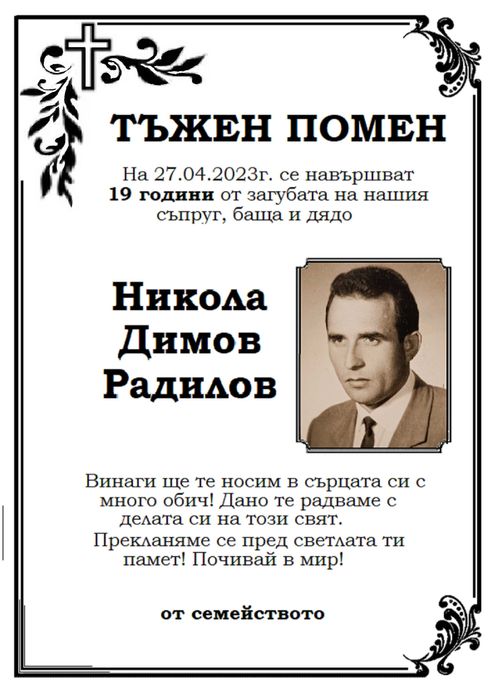 ТЪЖЕН ПОМЕН

На 27.04.2023г. се навършват 19 години от загубата на нашия съпруг, баща и дядо

Никола
Димов
Радилов

Винаги ще те носим в сърцата си с много обич! Дано те радваме с делата си на този свят.

Прекланяме се пред светлата ти памет! Почивай в мир!

от семейството